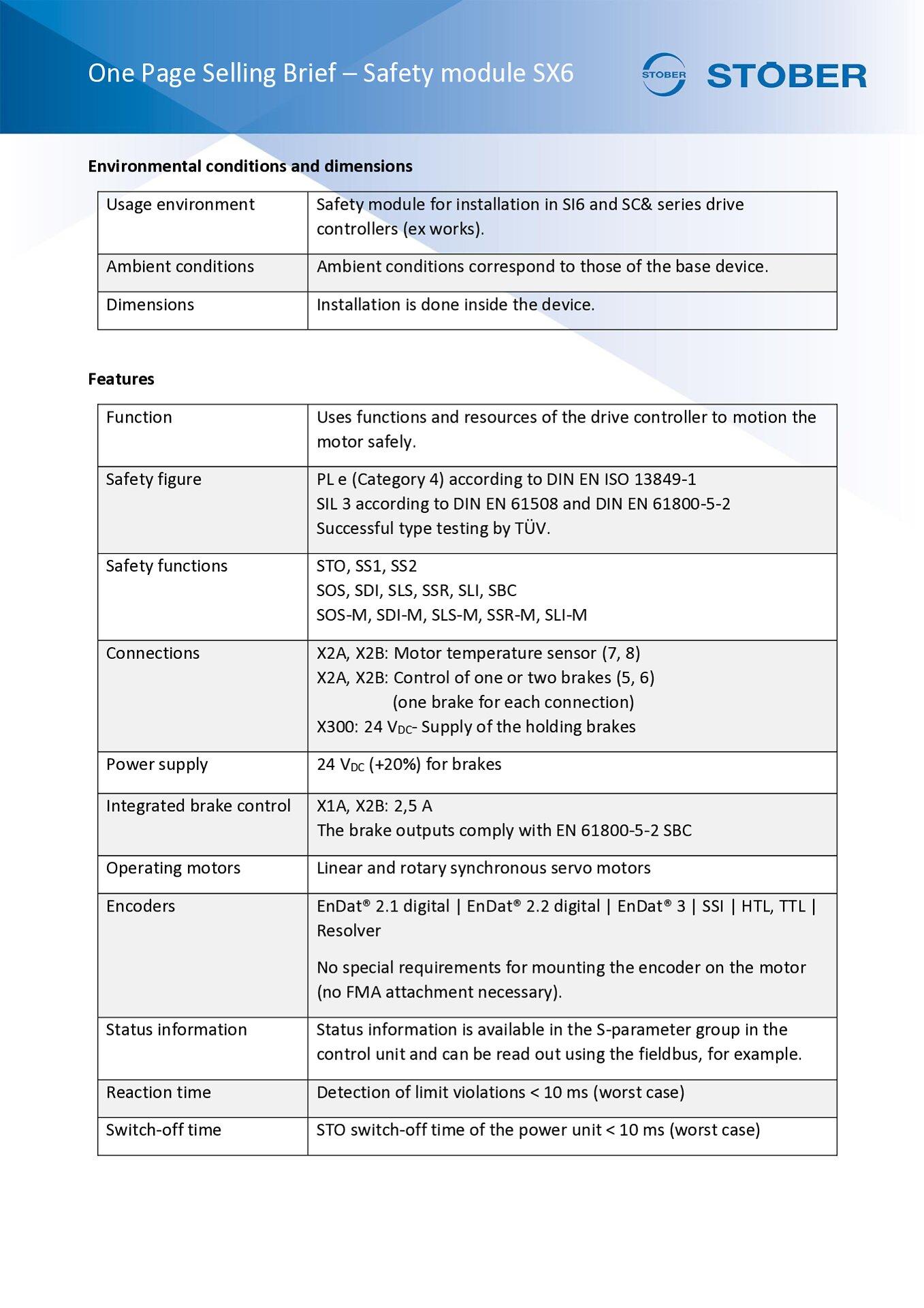 One Page Selling Brief – Safety module SX6

STÖBER STÖBER

Environmental conditions and dimensions

| Usage environment | Safety module for installation in SI6 and SC& series drive controllers (ex works). |
|---|---|
| Ambient conditions | Ambient conditions correspond to those of the base device. |
| Dimensions | Installation is done inside the device. |

Features

| Function | Uses functions and resources of the drive controller to motion the motor safely. |
|---|---|
| Safety figure | PL e (Category 4) according to DIN EN ISO 13849-1 SIL 3 according to DIN EN 61508 and DIN EN 61800-5-2 Successful type testing by TÜV. |
| Safety functions | STO, SS1, SS2 SOS, SDI, SLS, SSR, SLI, SBC SOS-M, SDI-M, SLS-M, SSR-M, SLI-M |
| Connections | X2A, X2B: Motor temperature sensor (7, 8) X2A, X2B: Control of one or two brakes (5, 6) (one brake for each connection) X300: 24 $V_{DC}$- Supply of the holding brakes |
| Power supply | 24 $V_{DC}$ (+20%) for brakes |
| Integrated brake control | X1A, X2B: 2,5 A The brake outputs comply with EN 61800-5-2 SBC |
| Operating motors | Linear and rotary synchronous servo motors |
| Encoders | EnDat® 2.1 digital \| EnDat® 2.2 digital \| EnDat® 3 \| SSI \| HTL, TTL \| Resolver No special requirements for mounting the encoder on the motor (no FMA attachment necessary). |
| Status information | Status information is available in the S-parameter group in the control unit and can be read out using the fieldbus, for example. |
| Reaction time | Detection of limit violations < 10 ms (worst case) |
| Switch-off time | STO switch-off time of the power unit < 10 ms (worst case) |